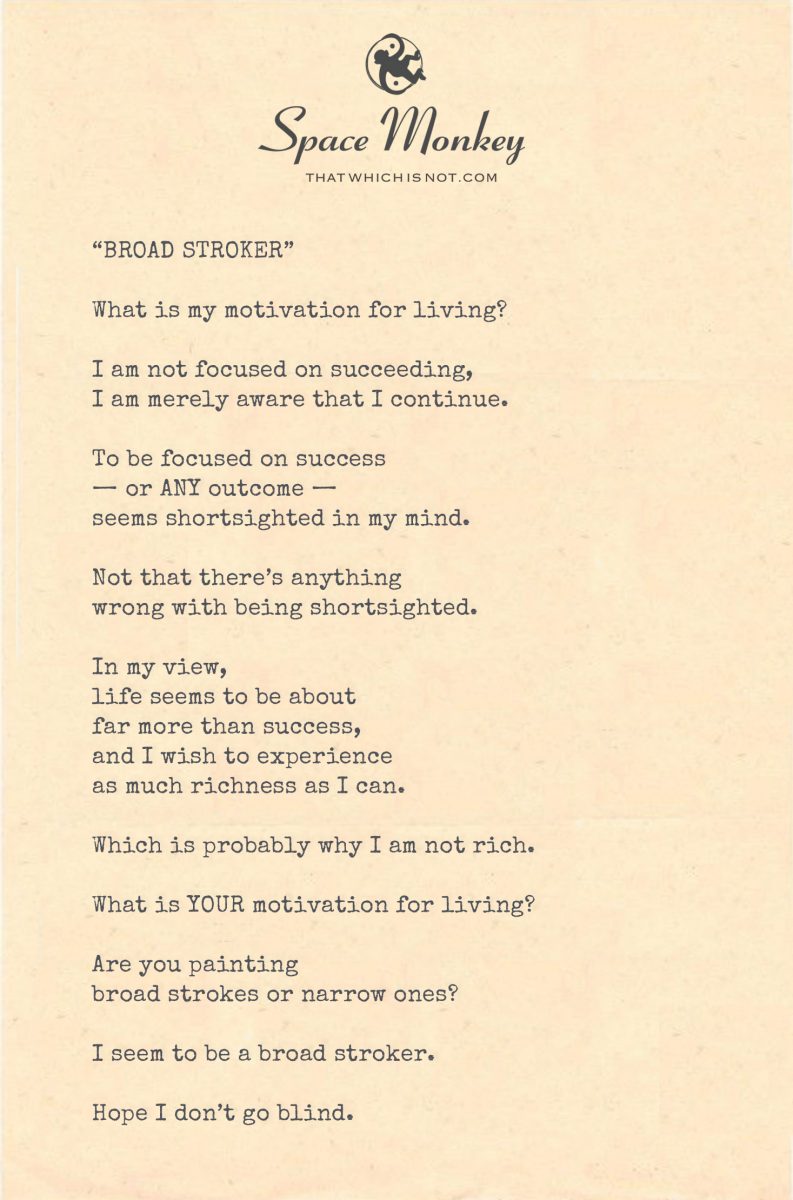 Space Monkey
THATWHICHISNOT.COM

“BROAD STROKER”

What is my motivation for living?

I am not focused on succeeding,
I am merely aware that I continue.

To be focused on success
— or ANY outcome —
seems shortsighted in my mind.

Not that there’s anything
wrong with being shortsighted.

In my view,
life seems to be about
far more than success,
and I wish to experience
as much richness as I can.

Which is probably why I am not rich.

What is YOUR motivation for living?

Are you painting
broad strokes or narrow ones?

I seem to be a broad stroker.

Hope I don’t go blind.